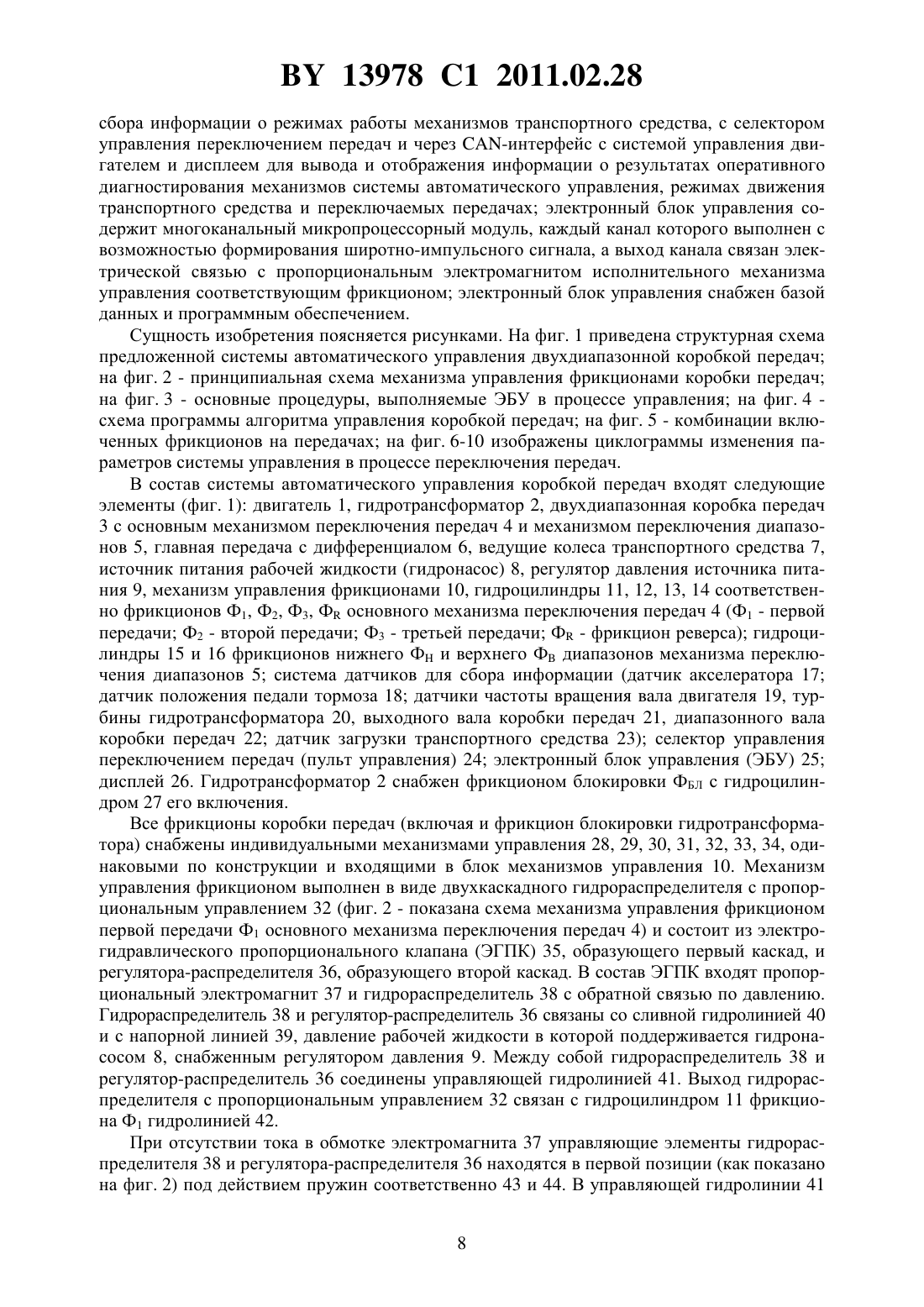 BY 13978 C1 2011.02.28

сбора информации о режимах работы механизмов транспортного средства, с селектором управления переключением передач и через CAN-интерфейс с системой управления двигателем и дисплеем для вывода и отображения информации о результатах оперативного диагностирования механизмов системы автоматического управления, режимах движения транспортного средства и переключаемых передачах; электронный блок управления содержит многоканальный микропроцессорный модуль, каждый канал которого выполнен с возможностью формирования широтно-импульсного сигнала, а выход канала связан электрической связью с пропорциональным электромагнитом исполнительного механизма управления соответствующим фрикционом; электронный блок управления снабжен базой данных и программным обеспечением.

Сущность изобретения поясняется рисунками. На фиг. 1 приведена структурная схема предложенной системы автоматического управления двухдиапазонной коробкой передач; на фиг. 2 - принципиальная схема механизма управления фрикционами коробки передач; на фиг. 3 - основные процедуры, выполняемые ЭБУ в процессе управления; на фиг. 4 - схема программы алгоритма управления коробкой передач; на фиг. 5 - комбинации включенных фрикционов на передачах; на фиг. 6-10 изображены циклограммы изменения параметров системы управления в процессе переключения передач.

В состав системы автоматического управления коробкой передач входят следующие элементы (фиг. 1): двигатель 1, гидротрансформатор 2, двухдиапазонная коробка передач 3 с основным механизмом переключения передач 4 и механизмом переключения диапазонов 5, главная передача с дифференциалом 6, ведущие колеса транспортного средства 7, источник питания рабочей жидкости (гидронасос) 8, регулятор давления источника питания 9, механизм управления фрикционами 10, гидроцилиндры 11, 12, 13, 14 соответственно фрикционов $Ф_1$, $Ф_2$, $Ф_3$, $Ф_R$ основного механизма переключения передач 4 ($Ф_1$ - первой передачи; $Ф_2$ - второй передачи; $Ф_3$ - третьей передачи; $Ф_R$ - фрикцион реверса); гидроцилиндры 15 и 16 фрикционов нижнего $Ф_Н$ и верхнего $Ф_В$ диапазонов механизма переключения диапазонов 5; система датчиков для сбора информации (датчик акселератора 17; датчик положения педали тормоза 18; датчики частоты вращения вала двигателя 19, турбины гидротрансформатора 20, выходного вала коробки передач 21, диапазонного вала коробки передач 22; датчик загрузки транспортного средства 23); селектор управления переключением передач (пульт управления) 24; электронный блок управления (ЭБУ) 25; дисплей 26. Гидротрансформатор 2 снабжен фрикционом блокировки $Ф_{БЛ}$ с гидроцилиндром 27 его включения.

Все фрикционы коробки передач (включая и фрикцион блокировки гидротрансформатора) снабжены индивидуальными механизмами управления 28, 29, 30, 31, 32, 33, 34, одинаковыми по конструкции и входящими в блок механизмов управления 10. Механизм управления фрикционом выполнен в виде двухкаскадного гидрораспределителя с пропорциональным управлением 32 (фиг. 2 - показана схема механизма управления фрикционом первой передачи $Ф_1$ основного механизма переключения передач 4) и состоит из электрогидравлического пропорционального клапана (ЭГПК) 35, образующего первый каскад, и регулятора-распределителя 36, образующего второй каскад. В состав ЭГПК входят пропорциональный электромагнит 37 и гидрораспределитель 38 с обратной связью по давлению. Гидрораспределитель 38 и регулятор-распределитель 36 связаны со сливной гидролинией 40 и с напорной линией 39, давление рабочей жидкости в которой поддерживается гидронасосом 8, снабженным регулятором давления 9. Между собой гидрораспределитель 38 и регулятор-распределитель 36 соединены управляющей гидролинией 41. Выход гидрораспределителя с пропорциональным управлением 32 связан с гидроцилиндром 11 фрикциона $Ф_1$ гидролинией 42.

При отсутствии тока в обмотке электромагнита 37 управляющие элементы гидрораспределителя 38 и регулятора-распределителя 36 находятся в первой позиции (как показано на фиг. 2) под действием пружин соответственно 43 и 44. В управляющей гидролинии 41

8